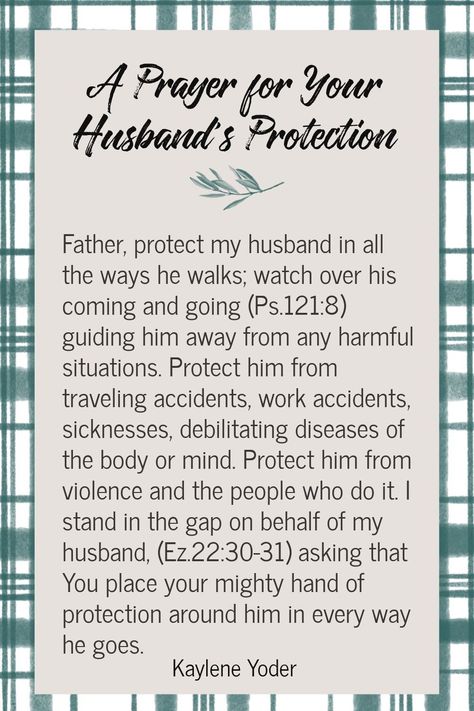 A Prayer for Your Husband's Protection

Father, protect my husband in all the ways he walks; watch over his coming and going (Ps.121:8) guiding him away from any harmful situations. Protect him from traveling accidents, work accidents, sicknesses, debilitating diseases of the body or mind. Protect him from violence and the people who do it. I stand in the gap on behalf of my husband, (Ez.22:30-31) asking that You place your mighty hand of protection around him in every way he goes.

Kaylene Yoder